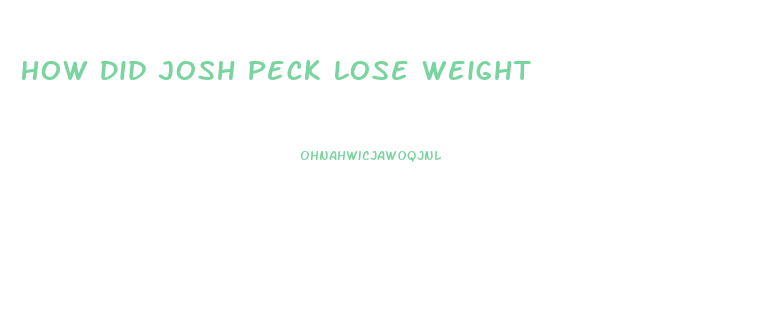 HOW DID JOSH PECK LOSE WEIGHT

OHNAHWICJAWOQJNL